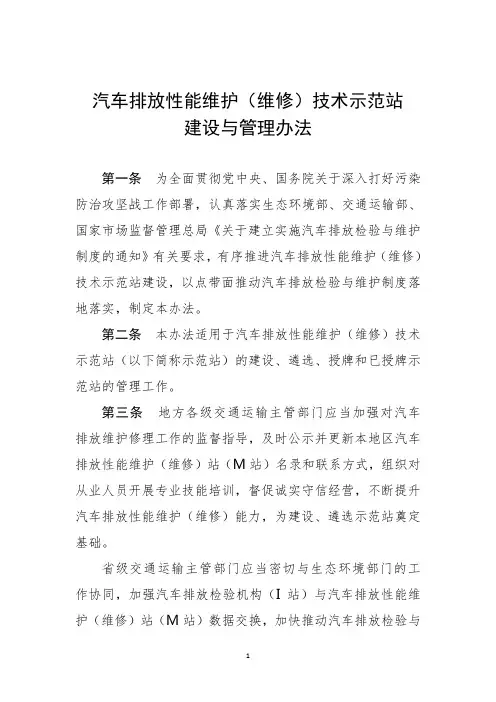 汽车排放性能维护（维修）技术示范站
建设与管理办法

第一条　为全面贯彻党中央、国务院关于深入打好污染防治攻坚战工作部署，认真落实生态环境部、交通运输部、国家市场监督管理总局《关于建立实施汽车排放检验与维护制度的通知》有关要求，有序推进汽车排放性能维护（维修）技术示范站建设，以点带面推动汽车排放检验与维护制度落地落实，制定本办法。

第二条　本办法适用于汽车排放性能维护（维修）技术示范站（以下简称示范站）的建设、遴选、授牌和已授牌示范站的管理工作。

第三条　地方各级交通运输主管部门应当加强对汽车排放维护修理工作的监督指导，及时公示并更新本地区汽车排放性能维护（维修）站（M站）名录和联系方式，组织对从业人员开展专业技能培训，督促诚实守信经营，不断提升汽车排放性能维护（维修）能力，为建设、遴选示范站奠定基础。

省级交通运输主管部门应当密切与生态环境部门的工作协同，加强汽车排放检验机构（I站）与汽车排放性能维护（维修）站（M站）数据交换，加快推动汽车排放检验与

1